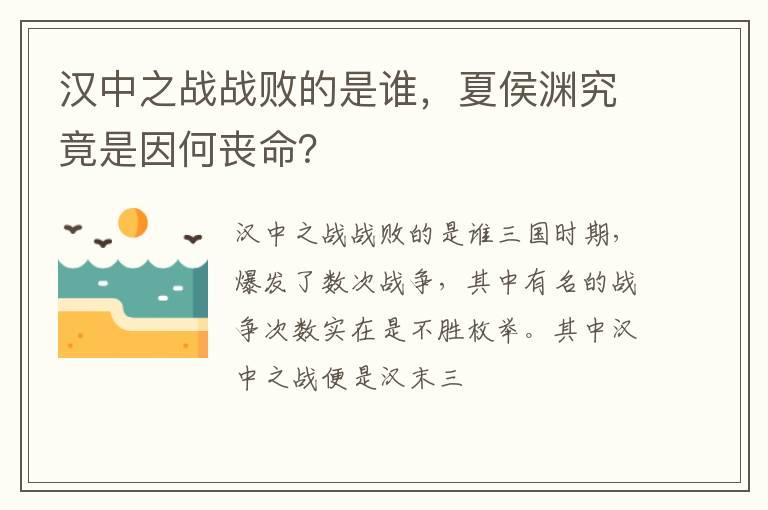 汉中之战战败的是谁，夏侯渊究竟是因何丧命？

汉中之战战败的是谁三国时期，爆发了数次战争，其中有名的战争次数实在是不胜枚举。其中汉中之战便是汉末三